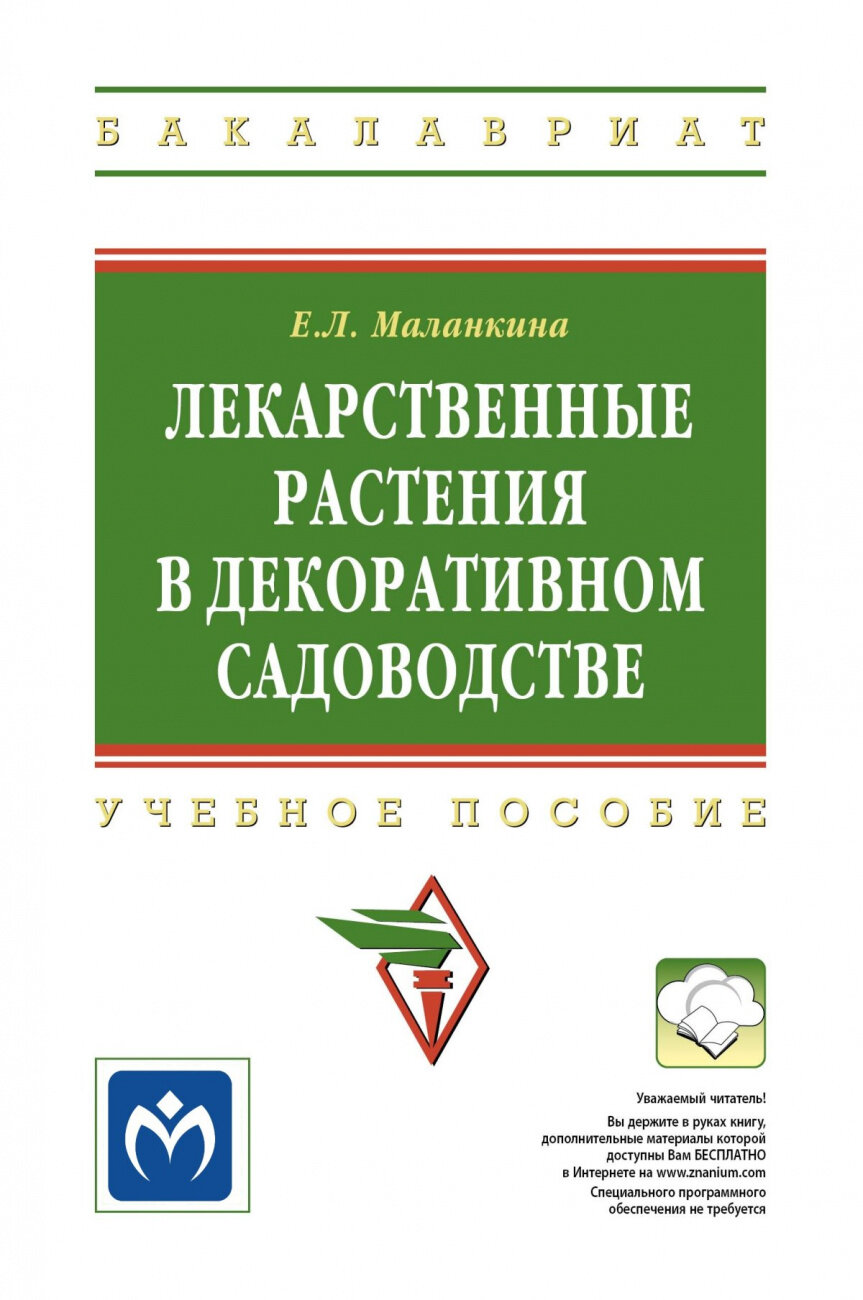 БАКАЛАВРИАТ

Е.Л. Маланкина

ЛЕКАРСТВЕННЫЕ РАСТЕНИЯ В ДЕКОРАТИВНОМ САДОВОДСТВЕ

УЧЕБНОЕ ПОСОБИЕ

Уважаемый читатель!
Вы держите в руках книгу, дополнительные материалы которой доступны Вам БЕСПЛАТНО в Интернете на www.znanium.com
Специального программного обеспечения не требуется